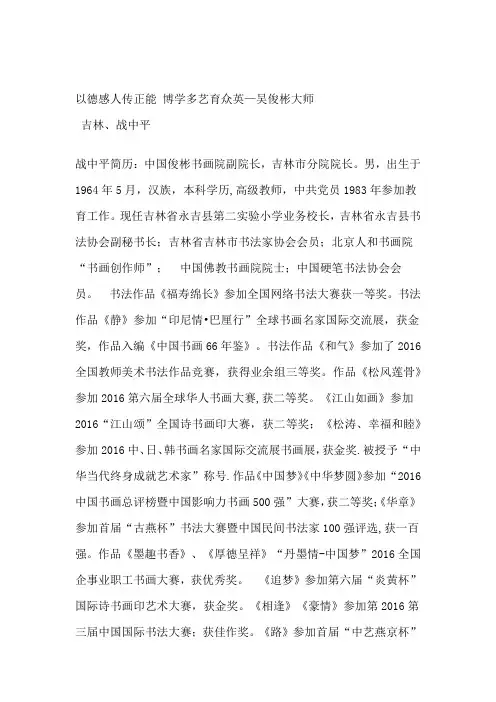 以德感人传正能 博学多艺育众英—吴俊彬大师

吉林、战中平

战中平简历：中国俊彬书画院副院长，吉林市分院院长。男，出生于1964年5月，汉族，本科学历,高级教师，中共党员1983年参加教育工作。现任吉林省永吉县第二实验小学业务校长，吉林省永吉县书法协会副秘书长；吉林省吉林市书法家协会会员；北京人和书画院“书画创作师”； 中国佛教书画院院士；中国硬笔书法协会会员。 书法作品《福寿绵长》参加全国网络书法大赛获一等奖。书法作品《静》参加“印尼情•巴厘行”全球书画名家国际交流展，获金奖，作品入编《中国书画66年鉴》。书法作品《和气》参加了2016全国教师美术书法作品竞赛，获得业余组三等奖。作品《松风莲骨》参加2016第六届全球华人书画大赛,获二等奖。《江山如画》参加2016“江山颂”全国诗书画印大赛，获二等奖；《松涛、幸福和睦》参加2016中、日、韩书画名家国际交流展书画展，获金奖.被授予“中华当代终身成就艺术家”称号.作品《中国梦》《中华梦圆》参加“2016中国书画总评榜暨中国影响力书画500强”大赛,获二等奖;《华章》参加首届“古燕杯”书法大赛暨中国民间书法家100强评选,获一百强。作品《墨趣书香》、《厚德呈祥》“丹墨情-中国梦”2016全国企事业职工书画大赛，获优秀奖。 《追梦》参加第六届“炎黄杯”国际诗书画印艺术大赛，获金奖。《相逢》《豪情》参加第2016第三届中国国际书法大赛；获佳作奖。《路》参加首届“中艺燕京杯”